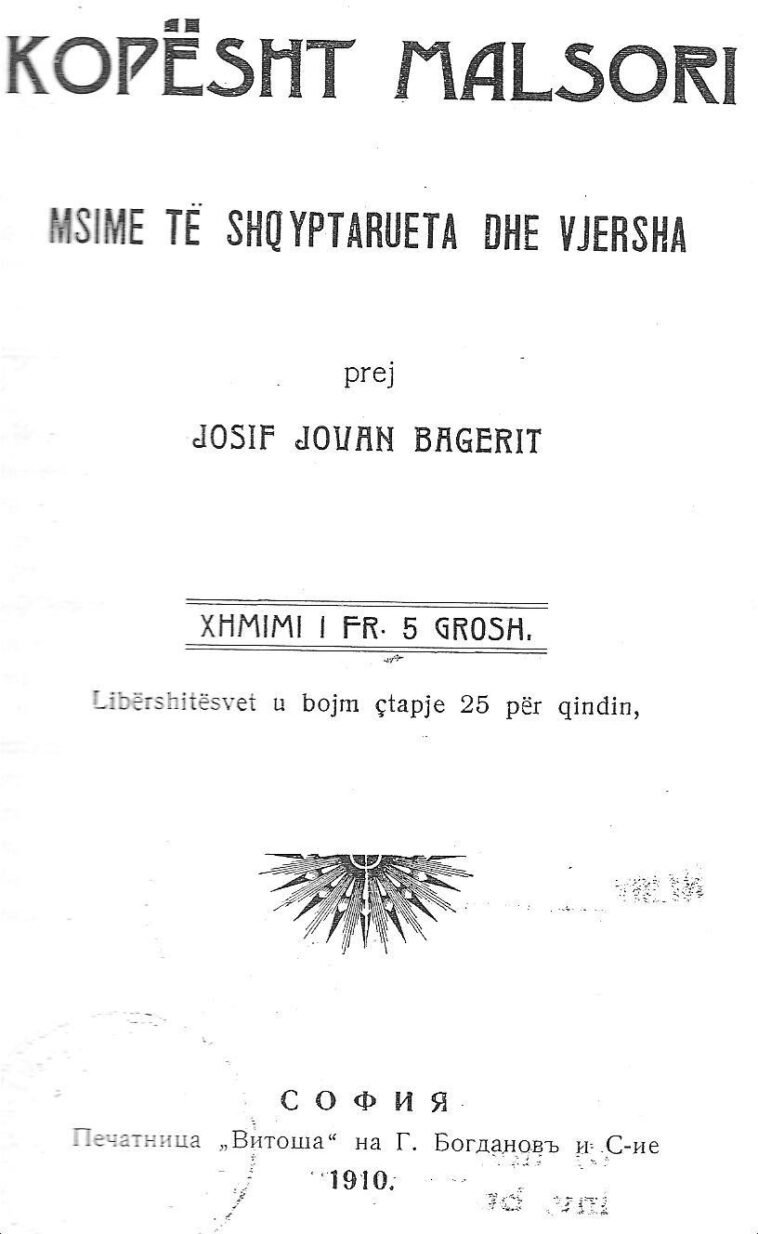 KOPËSHT MALSORI

MSIME TË SHQYPTARUETA DHE VJERSHA

prej

JOSIF JOVAN BAGERIT

XHMIMI I FR. 5 GROSH.

Libërshitësvet u bojm çtapje 25 për qindin,

СОФИЯ
Печатница „Витоша“ на Г. Богдановъ и С-ие
1910.